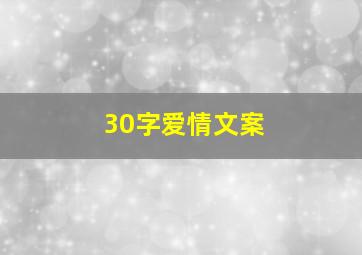 30字爱情文案